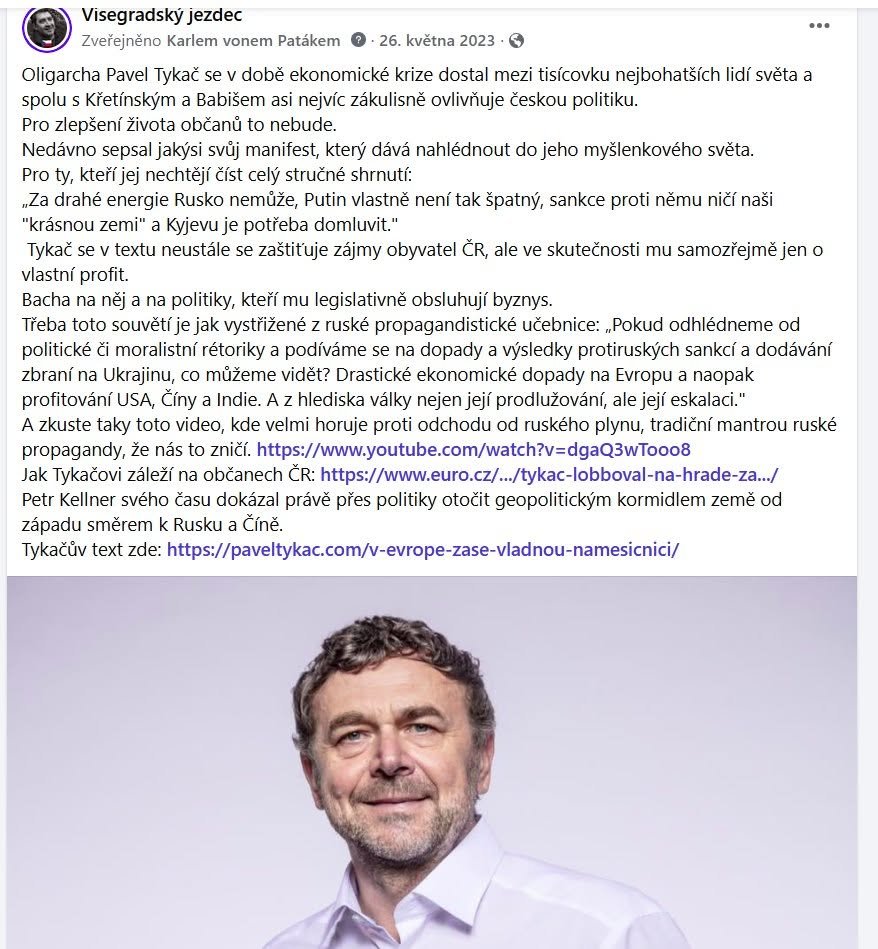 Visegradský jezdec
Zveřejněno Karlem vonem Patákem · 26. května 2023 ·

Oligarcha Pavel Tykač se v době ekonomické krize dostal mezi tisícovku nejbohatších lidí světa a spolu s Křetínským a Babišem asi nejvíc zákulisně ovlivňuje českou politiku.
Pro zlepšení života občanů to nebude.
Nedávno sepsal jakýsi svůj manifest, který dává nahlédnout do jeho myšlenkového světa.
Pro ty, kteří jej nechtějí číst celý stručné shrnutí:
„Za drahé energie Rusko nemůže, Putin vlastně není tak špatný, sankce proti němu ničí naši "krásnou zemi" a Kyjevu je potřeba domluvit."
Tykač se v textu neustále se zaštiťuje zájmy obyvatel ČR, ale ve skutečnosti mu samozřejmě jen o vlastní profit.
Bacha na něj a na politiky, kteří mu legislativně obsluhují byznys.
Třeba toto souvětí je jak vystřižené z ruské propagandistické učebnice: „Pokud odhlédneme od politické či moralistní rétoriky a podíváme se na dopady a výsledky protiruských sankcí a dodávání zbraní na Ukrajinu, co můžeme vidět? Drastické ekonomické dopady na Evropu a naopak profitování USA, Číny a Indie. A z hlediska války nejen její prodlužování, ale její eskalaci."
A zkuste taky toto video, kde velmi horuje proti odchodu od ruského plynu, tradiční mantrou ruské propagandy, že nás to zničí. https://www.youtube.com/watch?v=dgaQ3wTooo8
Jak Tykačovi záleží na občanech ČR: https://www.euro.cz/.../tykac-lobboval-na-hrade-za.../
Petr Kellner svého času dokázal právě přes politiky otočit geopolitickým kormidlem země od západu směrem k Rusku a Číně.
Tykačův text zde: https://paveltykac.com/v-evrope-zase-vladnou-namesicnici/